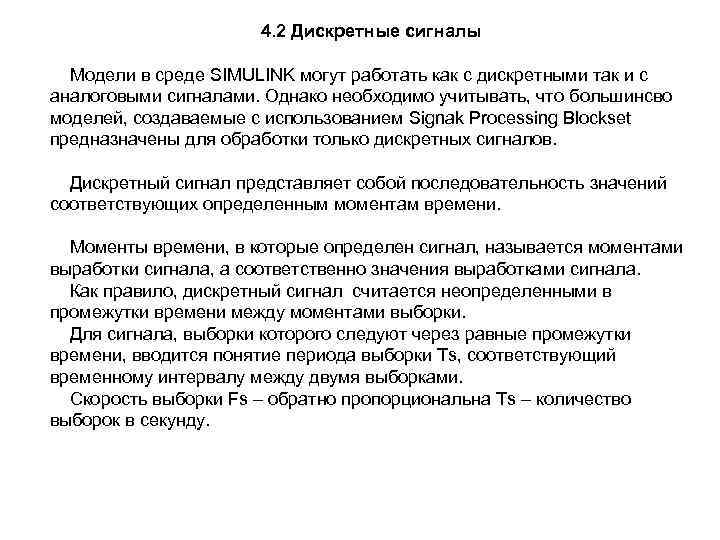 4.2 Дискретные сигналы

Модели в среде SIMULINK могут работать как с дискретными так и с аналоговыми сигналами. Однако необходимо учитывать, что большинсво моделей, создаваемые с использованием Signak Processing Blockset предназначены для обработки только дискретных сигналов.

Дискретный сигнал представляет собой последовательность значений соответствующих определенным моментам времени.

Моменты времени, в которые определен сигнал, называется моментами выработки сигнала, а соответственно значения выработками сигнала.
Как правило, дискретный сигнал считается неопределенными в промежутки времени между моментами выборки.
Для сигнала, выборки которого следуют через равные промежутки времени, вводится понятие периода выборки Ts, соответствующий временному интервалу между двумя выборками.
Скорость выборки Fs – обратно пропорциональна Ts – количество выборок в секунду.